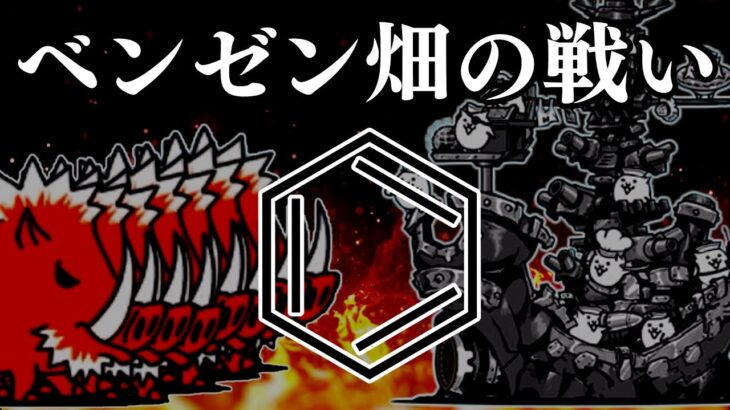 ベンゼン畑の戦い